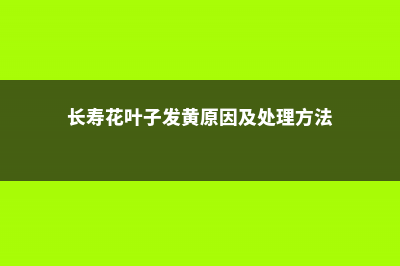 长寿花叶子发黄原因及处理方法